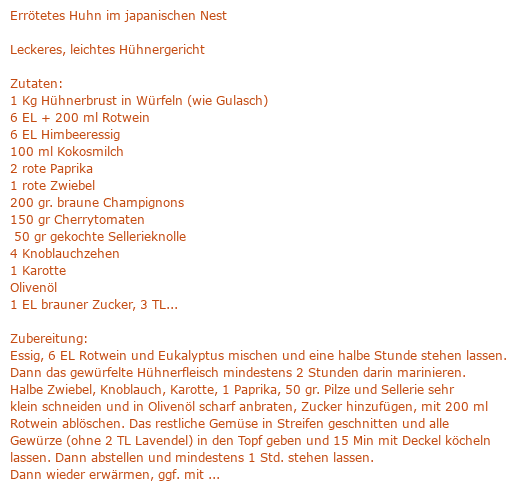 Errötetes Huhn im japanischen Nest

Leckeres, leichtes Hühnergericht

Zutaten:
1 Kg Hühnerbrust in Würfeln (wie Gulasch)
6 EL + 200 ml Rotwein
6 EL Himbeeressig
100 ml Kokosmilch
2 rote Paprika
1 rote Zwiebel
200 gr. braune Champignons
150 gr Cherrytomaten
50 gr gekochte Sellerieknolle
4 Knoblauchzehen
1 Karotte
Olivenöl
1 EL brauner Zucker, 3 TL...

Zubereitung:
Essig, 6 EL Rotwein und Eukalyptus mischen und eine halbe Stunde stehen lassen. Dann das gewürfelte Hühnerfleisch mindestens 2 Stunden darin marinieren. Halbe Zwiebel, Knoblauch, Karotte, 1 Paprika, 50 gr. Pilze und Sellerie sehr klein schneiden und in Olivenöl scharf anbraten, Zucker hinzufügen, mit 200 ml Rotwein ablöschen. Das restliche Gemüse in Streifen geschnitten und alle Gewürze (ohne 2 TL Lavendel) in den Topf geben und 15 Min mit Deckel köcheln lassen. Dann abstellen und mindestens 1 Std. stehen lassen.
Dann wieder erwärmen, ggf. mit ...